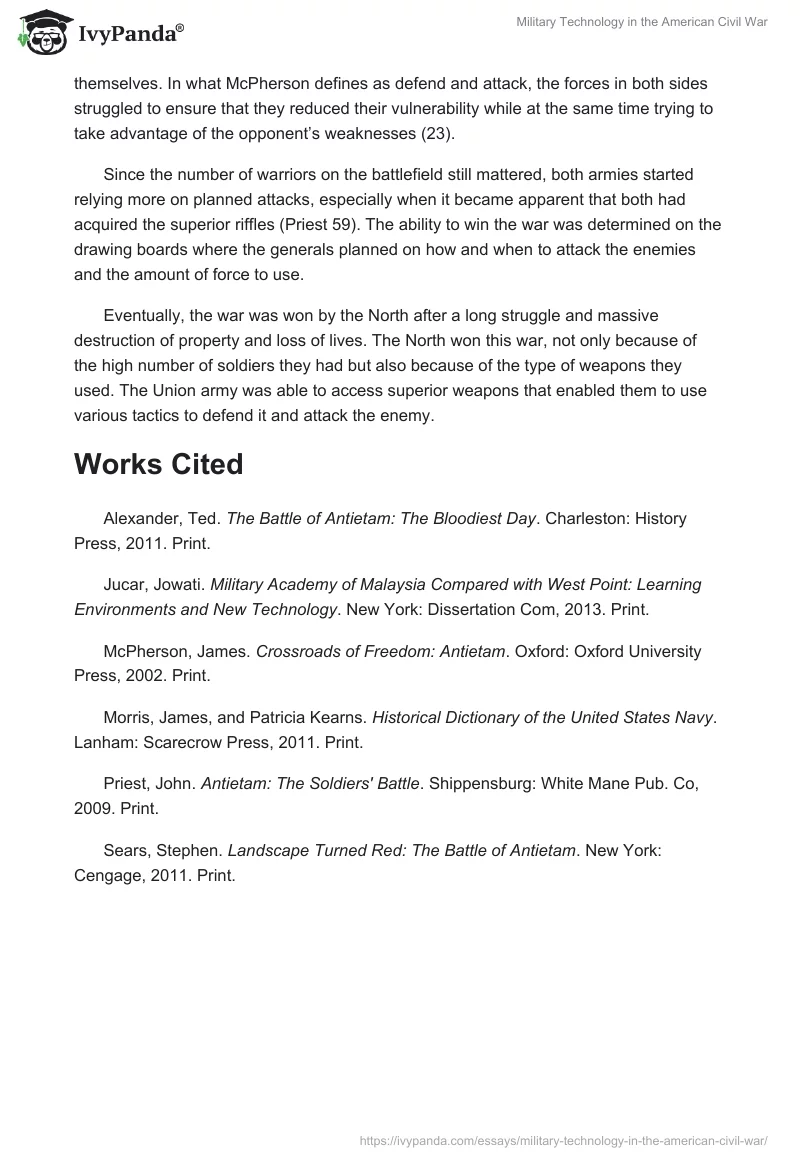 IvyPanda®

Military Technology in the American Civil War

themselves. In what McPherson defines as defend and attack, the forces in both sides struggled to ensure that they reduced their vulnerability while at the same time trying to take advantage of the opponent's weaknesses (23).

Since the number of warriors on the battlefield still mattered, both armies started relying more on planned attacks, especially when it became apparent that both had acquired the superior riffles (Priest 59). The ability to win the war was determined on the drawing boards where the generals planned on how and when to attack the enemies and the amount of force to use.

Eventually, the war was won by the North after a long struggle and massive destruction of property and loss of lives. The North won this war, not only because of the high number of soldiers they had but also because of the type of weapons they used. The Union army was able to access superior weapons that enabled them to use various tactics to defend it and attack the enemy.

Works Cited

Alexander, Ted. The Battle of Antietam: The Bloodiest Day. Charleston: History Press, 2011. Print.

Jucar, Jowati. Military Academy of Malaysia Compared with West Point: Learning Environments and New Technology. New York: Dissertation Com, 2013. Print.

McPherson, James. Crossroads of Freedom: Antietam. Oxford: Oxford University Press, 2002. Print.

Morris, James, and Patricia Kearns. Historical Dictionary of the United States Navy. Lanham: Scarecrow Press, 2011. Print.

Priest, John. Antietam: The Soldiers' Battle. Shippensburg: White Mane Pub. Co, 2009. Print.

Sears, Stephen. Landscape Turned Red: The Battle of Antietam. New York: Cengage, 2011. Print.

https://ivypanda.com/essays/military-technology-in-the-american-civil-war/